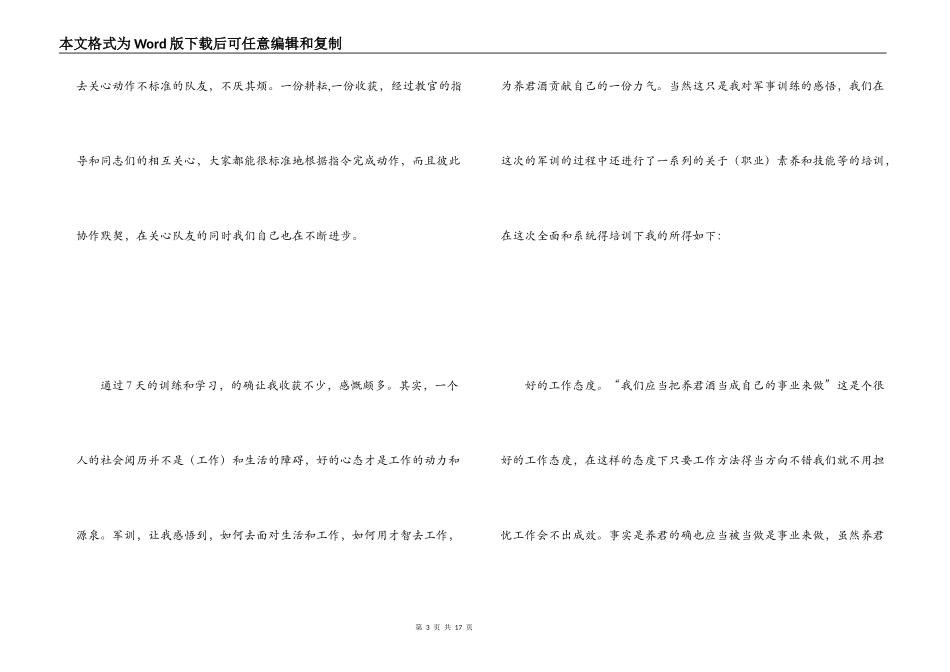 本文格式为Word版下载后可任意编辑和复制

去关心动作不标准的队友，不厌其烦。一份耕耘,一份收获，经过教官的指导和同志们的相互关心，大家都能很标准地根据指令完成动作，而且彼此协作默契，在关心队友的同时我们自己也在不断进步。

通过7天的训练和学习，的确让我收获不少，感慨颇多。其实，一个人的社会阅历并不是（工作）和生活的障碍，好的心态才是工作的动力和源泉。军训，让我感悟到，如何去面对生活和工作，如何用才智去工作，

为养君酒贡献自己的一份力气。当然这只是我对军事训练的感悟，我们在这次的军训的过程中还进行了一系列的关于（职业）素养和技能等的培训，在这次全面和系统得培训下我的所得如下：

好的工作态度。“我们应当把养君酒当成自己的事业来做”这是个很好的工作态度，在这样的态度下只要工作方法得当方向不错我们就不用担忧工作会不出成效。事实是养君的确也应当被当做是事业来做，虽然养君

第 3 页 共 17 页